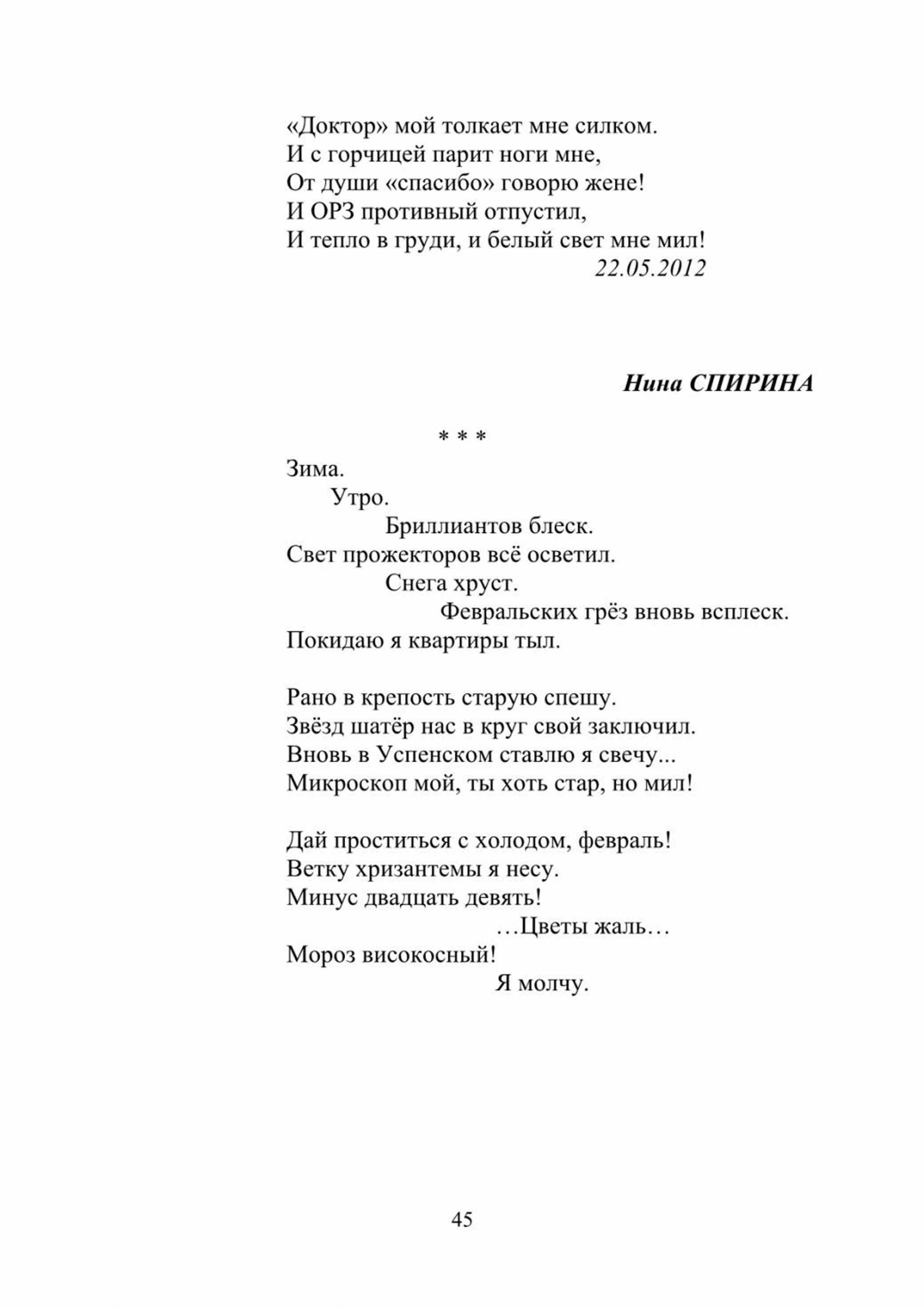 «Доктор» мой толкает мне силком.
И с горчицей парит ноги мне,
От души «спасибо» говорю жене!
И ОРЗ противный отпустил,
И тепло в груди, и белый свет мне мил!
22.05.2012

Нина СПИРИНА

* * *

Зима.
Утро.
Бриллиантов блеск.
Свет прожекторов всё осветил.
Снега хруст.
Февральских грёз вновь всплеск.
Покидаю я квартиры тыл.

Рано в крепость старую спешу.
Звёзд шатёр нас в круг свой заключил.
Вновь в Успенском ставлю я свечу...
Микроскоп мой, ты хоть стар, но мил!

Дай проститься с холодом, февраль!
Ветку хризантемы я несу.
Минус двадцать девять!
…Цветы жаль…
Мороз високосный!
Я молчу.

45